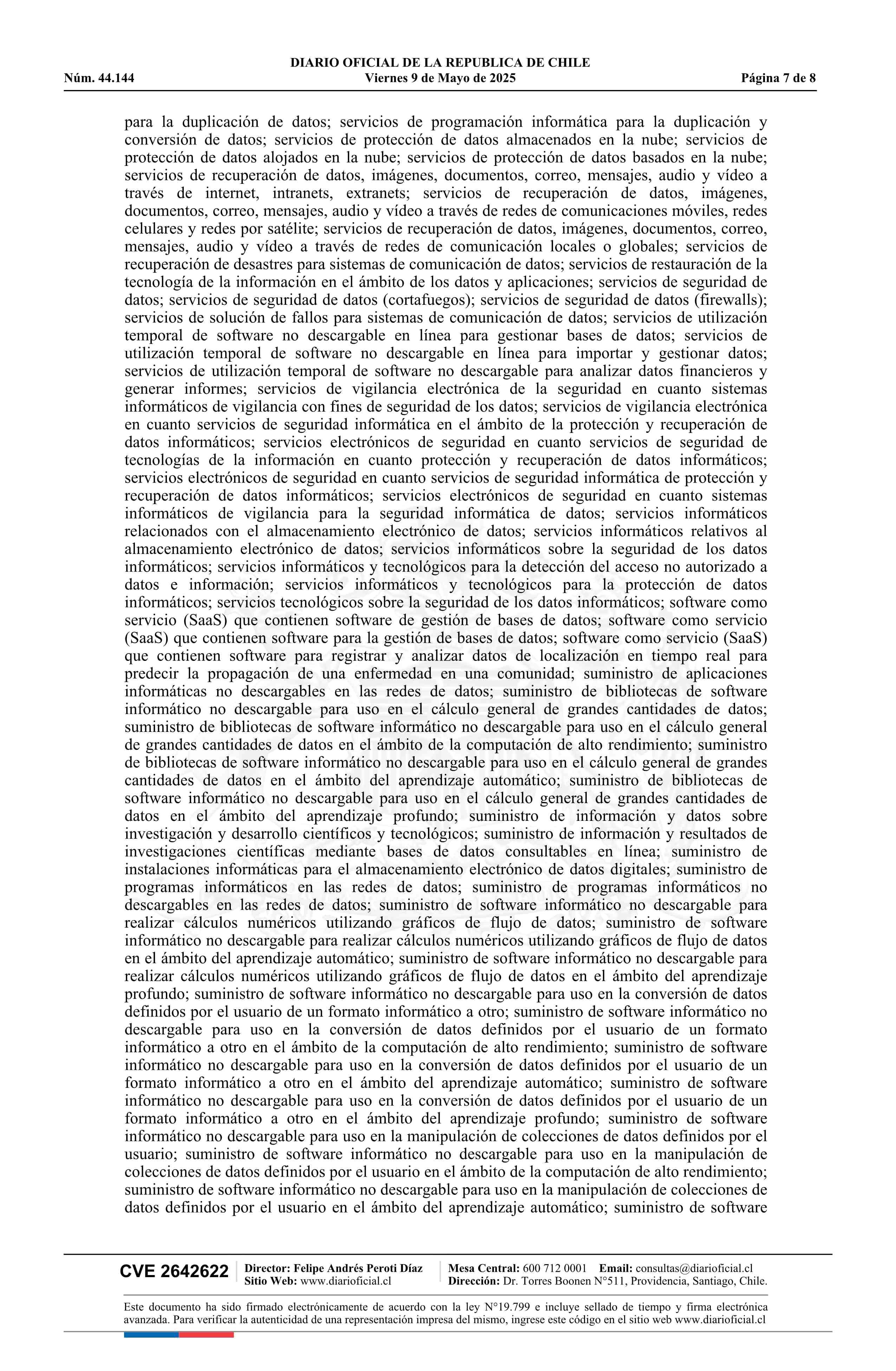 DIARIO OFICIAL DE LA REPUBLICA DE CHILE
Núm. 44.144 Viernes 9 de Mayo de 2025 Página 7 de 8

para la duplicación de datos; servicios de programación informática para la duplicación y conversión de datos; servicios de protección de datos almacenados en la nube; servicios de protección de datos alojados en la nube; servicios de protección de datos basados en la nube; servicios de recuperación de datos, imágenes, documentos, correo, mensajes, audio y vídeo a través de internet, intranets, extranets; servicios de recuperación de datos, imágenes, documentos, correo, mensajes, audio y vídeo a través de redes de comunicaciones móviles, redes celulares y redes por satélite; servicios de recuperación de datos, imágenes, documentos, correo, mensajes, audio y vídeo a través de redes de comunicación locales o globales; servicios de recuperación de desastres para sistemas de comunicación de datos; servicios de restauración de la tecnología de la información en el ámbito de los datos y aplicaciones; servicios de seguridad de datos; servicios de seguridad de datos (cortafuegos); servicios de seguridad de datos (firewalls); servicios de solución de fallos para sistemas de comunicación de datos; servicios de utilización temporal de software no descargable en línea para gestionar bases de datos; servicios de utilización temporal de software no descargable en línea para importar y gestionar datos; servicios de utilización temporal de software no descargable para analizar datos financieros y generar informes; servicios de vigilancia electrónica de la seguridad en cuanto sistemas informáticos de vigilancia con fines de seguridad de los datos; servicios de vigilancia electrónica en cuanto servicios de seguridad informática en el ámbito de la protección y recuperación de datos informáticos; servicios electrónicos de seguridad en cuanto servicios de seguridad de tecnologías de la información en cuanto protección y recuperación de datos informáticos; servicios electrónicos de seguridad en cuanto servicios de seguridad informática de protección y recuperación de datos informáticos; servicios electrónicos de seguridad en cuanto sistemas informáticos de vigilancia para la seguridad informática de datos; servicios informáticos relacionados con el almacenamiento electrónico de datos; servicios informáticos relativos al almacenamiento electrónico de datos; servicios informáticos sobre la seguridad de los datos informáticos; servicios informáticos y tecnológicos para la detección del acceso no autorizado a datos e información; servicios informáticos y tecnológicos para la protección de datos informáticos; servicios tecnológicos sobre la seguridad de los datos informáticos; software como servicio (SaaS) que contienen software de gestión de bases de datos; software como servicio (SaaS) que contienen software para la gestión de bases de datos; software como servicio (SaaS) que contienen software para registrar y analizar datos de localización en tiempo real para predecir la propagación de una enfermedad en una comunidad; suministro de aplicaciones informáticas no descargables en las redes de datos; suministro de bibliotecas de software informático no descargable para uso en el cálculo general de grandes cantidades de datos; suministro de bibliotecas de software informático no descargable para uso en el cálculo general de grandes cantidades de datos en el ámbito de la computación de alto rendimiento; suministro de bibliotecas de software informático no descargable para uso en el cálculo general de grandes cantidades de datos en el ámbito del aprendizaje automático; suministro de bibliotecas de software informático no descargable para uso en el cálculo general de grandes cantidades de datos en el ámbito del aprendizaje profundo; suministro de información y datos sobre investigación y desarrollo científicos y tecnológicos; suministro de información y resultados de investigaciones científicas mediante bases de datos consultables en línea; suministro de instalaciones informáticas para el almacenamiento electrónico de datos digitales; suministro de programas informáticos en las redes de datos; suministro de programas informáticos no descargables en las redes de datos; suministro de software informático no descargable para realizar cálculos numéricos utilizando gráficos de flujo de datos; suministro de software informático no descargable para realizar cálculos numéricos utilizando gráficos de flujo de datos en el ámbito del aprendizaje automático; suministro de software informático no descargable para realizar cálculos numéricos utilizando gráficos de flujo de datos en el ámbito del aprendizaje profundo; suministro de software informático no descargable para uso en la conversión de datos definidos por el usuario de un formato informático a otro; suministro de software informático no descargable para uso en la conversión de datos definidos por el usuario de un formato informático a otro en el ámbito de la computación de alto rendimiento; suministro de software informático no descargable para uso en la conversión de datos definidos por el usuario de un formato informático a otro en el ámbito del aprendizaje automático; suministro de software informático no descargable para uso en la conversión de datos definidos por el usuario de un formato informático a otro en el ámbito del aprendizaje profundo; suministro de software informático no descargable para uso en la manipulación de colecciones de datos definidos por el usuario; suministro de software informático no descargable para uso en la manipulación de colecciones de datos definidos por el usuario en el ámbito de la computación de alto rendimiento; suministro de software informático no descargable para uso en la manipulación de colecciones de datos definidos por el usuario en el ámbito del aprendizaje automático; suministro de software

CVE 2642622 Director: Felipe Andrés Peroti Díaz Sitio Web: www.diarioficial.cl Mesa Central: 600 712 0001 Email: consultas@diarioficial.cl Dirección: Dr. Torres Boonen N°511, Providencia, Santiago, Chile.

Este documento ha sido firmado electrónicamente de acuerdo con la ley N°19.799 e incluye sellado de tiempo y firma electrónica avanzada. Para verificar la autenticidad de una representación impresa del mismo, ingrese este código en el sitio web www.diarioficial.cl